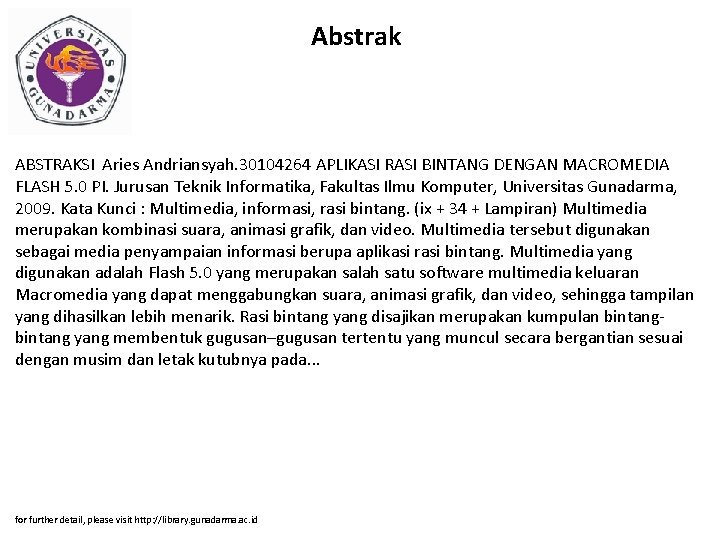 UNIVERSITAS GUNADARMA

Abstrak

ABSTRAKSI Aries Andriansyah.30104264 APLIKASI RASI BINTANG DENGAN MACROMEDIA FLASH 5.0 PI. Jurusan Teknik Informatika, Fakultas Ilmu Komputer, Universitas Gunadarma, 2009. Kata Kunci : Multimedia, informasi, rasi bintang. (ix + 34 + Lampiran) Multimedia merupakan kombinasi suara, animasi grafik, dan video. Multimedia tersebut digunakan sebagai media penyampaian informasi berupa aplikasi rasi bintang. Multimedia yang digunakan adalah Flash 5.0 yang merupakan salah satu software multimedia keluaran Macromedia yang dapat menggabungkan suara, animasi grafik, dan video, sehingga tampilan yang dihasilkan lebih menarik. Rasi bintang yang disajikan merupakan kumpulan bintang-bintang yang membentuk gugusan–gugusan tertentu yang muncul secara bergantian sesuai dengan musim dan letak kutubnya pada...

for further detail, please visit http://library.gunadarma.ac.id